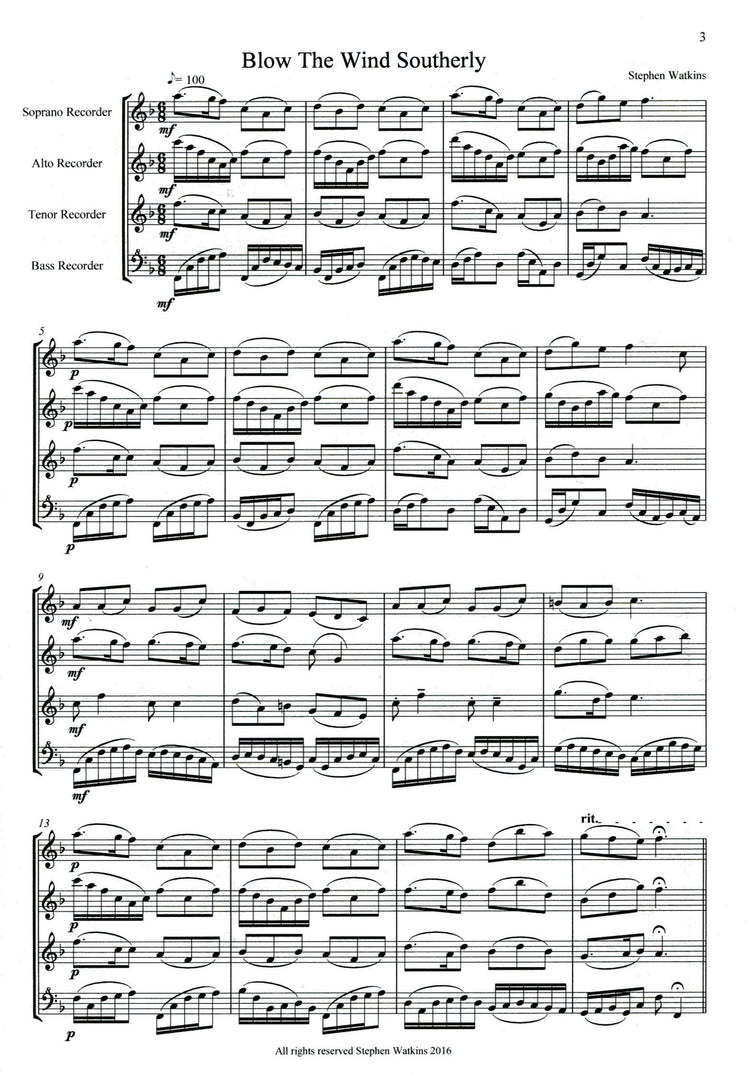 3

Blow The Wind Southerly

Stephen Watkins

♪= 100

Soprano Recorder

Alto Recorder

Tenor Recorder

Bass Recorder

mf

mf

mf

mf

5

p

p

p

p

9

mf

mf

mf

mf

13

p

p

p

p

rit.

All rights reserved Stephen Watkins 2016